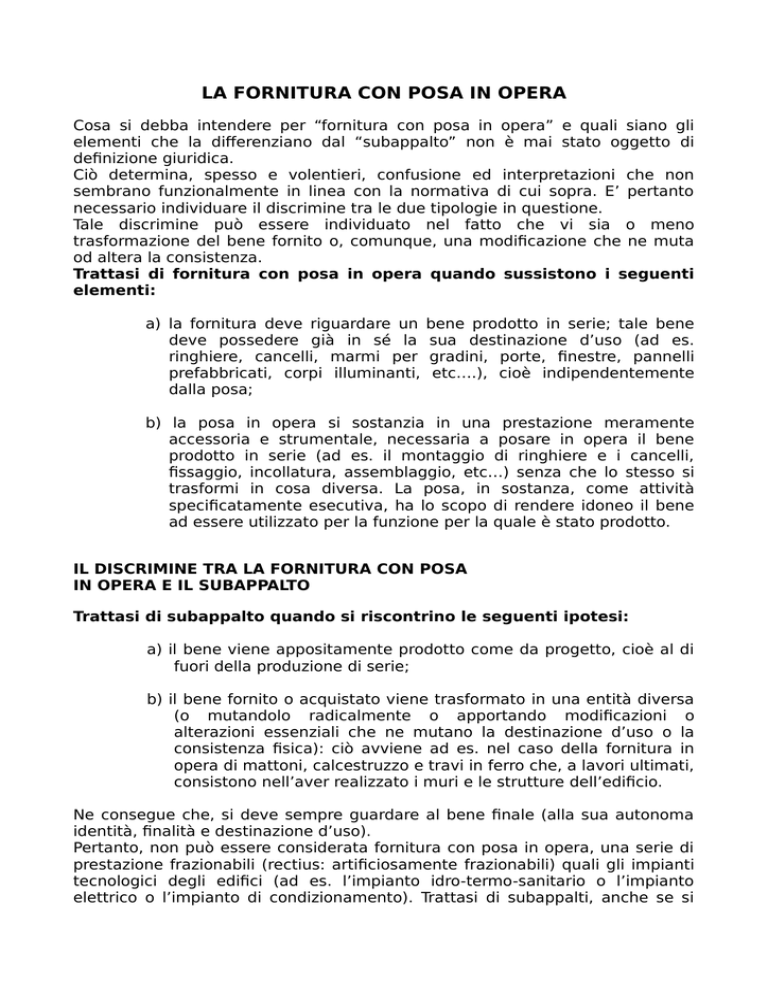 LA FORNITURA CON POSA IN OPERA

Cosa si debba intendere per “fornitura con posa in opera” e quali siano gli elementi che la differenziano dal “subappalto” non è mai stato oggetto di definizione giuridica.
Ciò determina, spesso e volentieri, confusione ed interpretazioni che non sembrano funzionalmente in linea con la normativa di cui sopra. E’ pertanto necessario individuare il discrimine tra le due tipologie in questione.
Tale discrimine può essere individuato nel fatto che vi sia o meno trasformazione del bene fornito o, comunque, una modificazione che ne muta od altera la consistenza.
Trattasi di fornitura con posa in opera quando sussistono i seguenti elementi:

a) la fornitura deve riguardare un bene prodotto in serie; tale bene deve possedere già in sé la sua destinazione d’uso (ad es. ringhiere, cancelli, marmi per gradini, porte, finestre, pannelli prefabbricati, corpi illuminanti, etc….), cioè indipendentemente dalla posa;

b) la posa in opera si sostanzia in una prestazione meramente accessoria e strumentale, necessaria a posare in opera il bene prodotto in serie (ad es. il montaggio di ringhiere e i cancelli, fissaggio, incollatura, assemblaggio, etc…) senza che lo stesso si trasformi in cosa diversa. La posa, in sostanza, come attività specificatamente esecutiva, ha lo scopo di rendere idoneo il bene ad essere utilizzato per la funzione per la quale è stato prodotto.

IL DISCRIMINE TRA LA FORNITURA CON POSA IN OPERA E IL SUBAPPALTO

Trattasi di subappalto quando si riscontrino le seguenti ipotesi:

a) il bene viene appositamente prodotto come da progetto, cioè al di fuori della produzione di serie;

b) il bene fornito o acquistato viene trasformato in una entità diversa (o mutandolo radicalmente o apportando modificazioni o alterazioni essenziali che ne mutano la destinazione d’uso o la consistenza fisica): ciò avviene ad es. nel caso della fornitura in opera di mattoni, calcestruzzo e travi in ferro che, a lavori ultimati, consistono nell’aver realizzato i muri e le strutture dell’edificio.

Ne consegue che, si deve sempre guardare al bene finale (alla sua autonoma identità, finalità e destinazione d’uso).
Pertanto, non può essere considerata fornitura con posa in opera, una serie di prestazione frazionabili (rectius: artificiosamente frazionabili) quali gli impianti tecnologici degli edifici (ad es. l’impianto idro-termo-sanitario o l’impianto elettrico o l’impianto di condizionamento). Trattasi di subappalti, anche se si